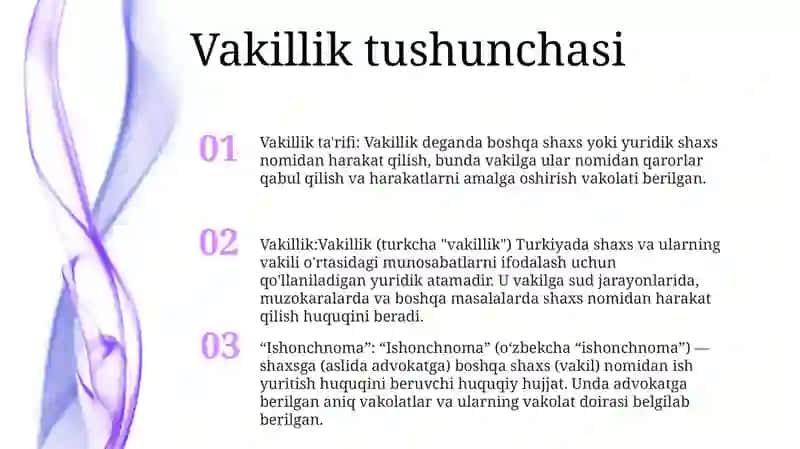 Vakillik tushunchasi

01 Vakillik ta'rifi: Vakillik deganda boshqa shaxs yoki yuridik shaxs nomidan harakat qilish, bunda vakilga ular nomidan qarorlar qabul qilish va harakatlarni amalga oshirish vakolati berilgan.

02 Vakillik:Vakillik (turkcha "vakillik") Turkiyada shaxs va ularning vakili o'rtasidagi munosabatlarni ifodalash uchun qo'llaniladigan yuridik atamadir. U vakilga sud jarayonlarida, muzokaralarda va boshqa masalalarda shaxs nomidan harakat qilish huquqini beradi.

03 “Ishonchnoma”: “Ishonchnoma” (o‘zbekcha “ishonchnoma”) — shaxsga (aslida advokatga) boshqa shaxs (vakil) nomidan ish yuritish huquqini beruvchi huquqiy hujjat. Unda advokatga berilgan aniq vakolatlar va ularning vakolat doirasi belgilab berilgan.